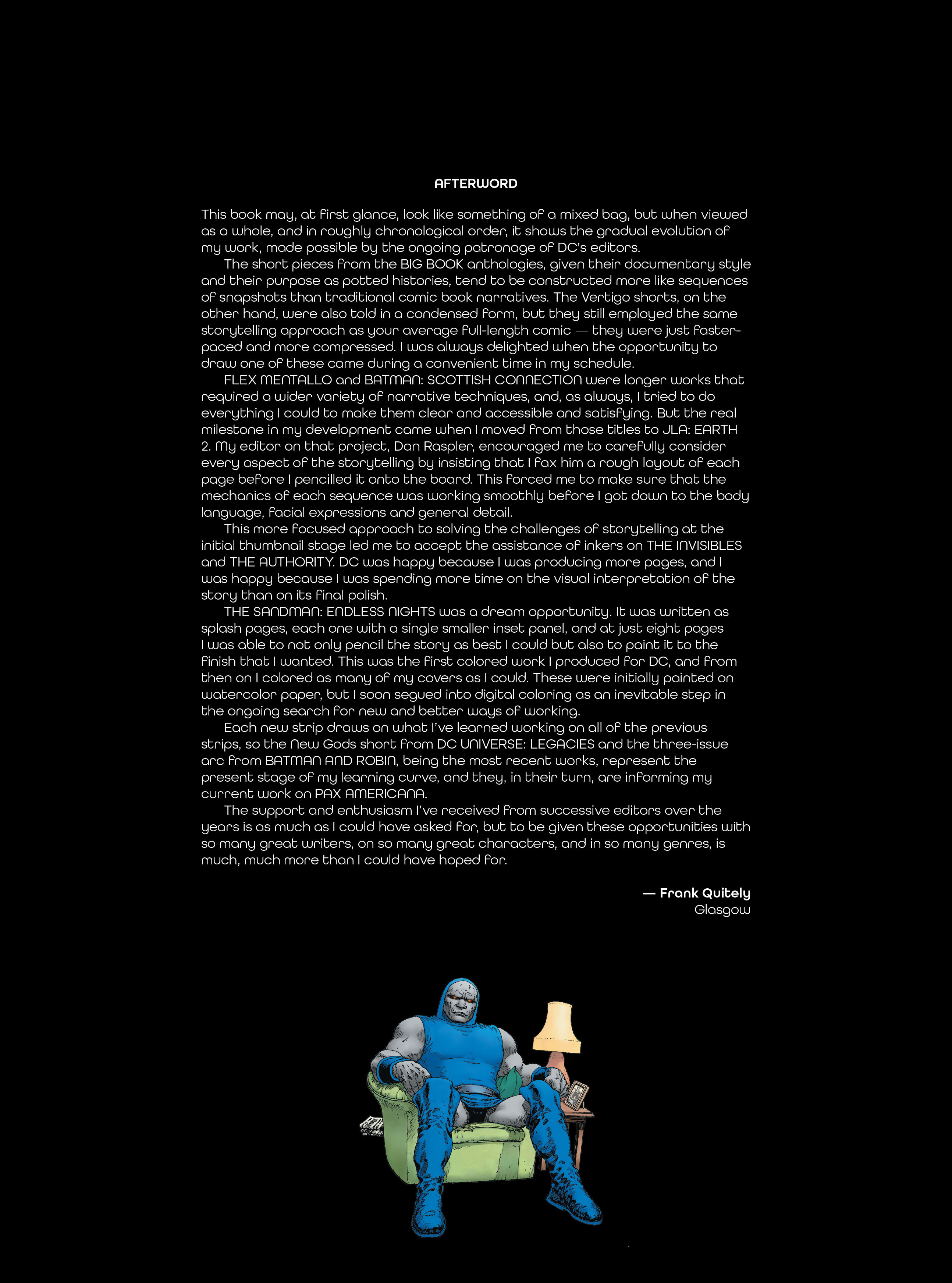 AFTERWORD

This book may, at first glance, look like something of a mixed bag, but when viewed as a whole, and in roughly chronological order, it shows the gradual evolution of my work, made possible by the ongoing patronage of DC's editors.

The short pieces from the BIG BOOK anthologies, given their documentary style and their purpose as potted histories, tend to be constructed more like sequences of snapshots than traditional comic book narratives. The Vertigo shorts, on the other hand, were also told in a condensed form, but they still employed the same storytelling approach as your average full-length comic — they were just faster-paced and more compressed. I was always delighted when the opportunity to draw one of these came during a convenient time in my schedule.

FLEX MENTALLO and BATMAN: SCOTTISH CONNECTION were longer works that required a wider variety of narrative techniques, and, as always, I tried to do everything I could to make them clear and accessible and satisfying. But the real milestone in my development came when I moved from those titles to JLA: EARTH 2. My editor on that project, Dan Raspler, encouraged me to carefully consider every aspect of the storytelling by insisting that I fax him a rough layout of each page before I pencilled it onto the board. This forced me to make sure that the mechanics of each sequence was working smoothly before I got down to the body language, facial expressions and general detail.

This more focused approach to solving the challenges of storytelling at the initial thumbnail stage led me to accept the assistance of inkers on THE INVISIBLES and THE AUTHORITY. DC was happy because I was producing more pages, and I was happy because I was spending more time on the visual interpretation of the story than on its final polish.

THE SANDMAN: ENDLESS NIGHTS was a dream opportunity. It was written as splash pages, each one with a single smaller inset panel, and at just eight pages I was able to not only pencil the story as best I could but also to paint it to the finish that I wanted. This was the first colored work I produced for DC, and from then on I colored as many of my covers as I could. These were initially painted on watercolor paper, but I soon segued into digital coloring as an inevitable step in the ongoing search for new and better ways of working.

Each new strip draws on what I've learned working on all of the previous strips, so the New Gods short from DC UNIVERSE: LEGACIES and the three-issue arc from BATMAN AND ROBIN, being the most recent works, represent the present stage of my learning curve, and they, in their turn, are informing my current work on PAX AMERICANA.

The support and enthusiasm I've received from successive editors over the years is as much as I could have asked for, but to be given these opportunities with so many great writers, on so many great characters, and in so many genres, is much, much more than I could have hoped for.

— Frank Quitely
Glasgow